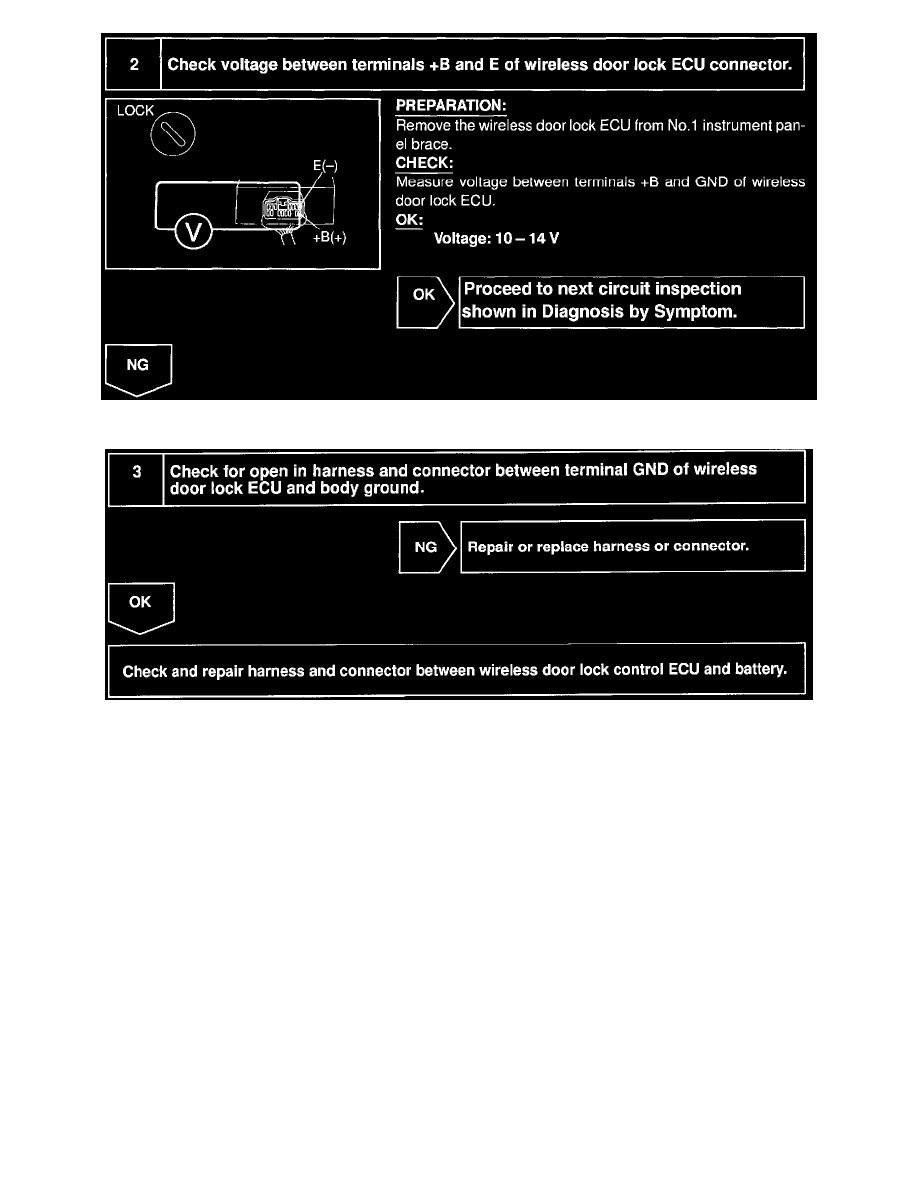 2 Check voltage between terminals +B and E of wireless door lock ECU connector.

LOCK

E(–)

V

+B(+)

PREPARATION:
Remove the wireless door lock ECU from No.1 instrument panel brace.

CHECK:
Measure voltage between terminals +B and GND of wireless door lock ECU.

OK:
Voltage: 10 – 14 V

OK Proceed to next circuit inspection shown in Diagnosis by Symptom.

NG

3 Check for open in harness and connector between terminal GND of wireless door lock ECU and body ground.

NG Repair or replace harness or connector.

OK

Check and repair harness and connector between wireless door lock control ECU and battery.